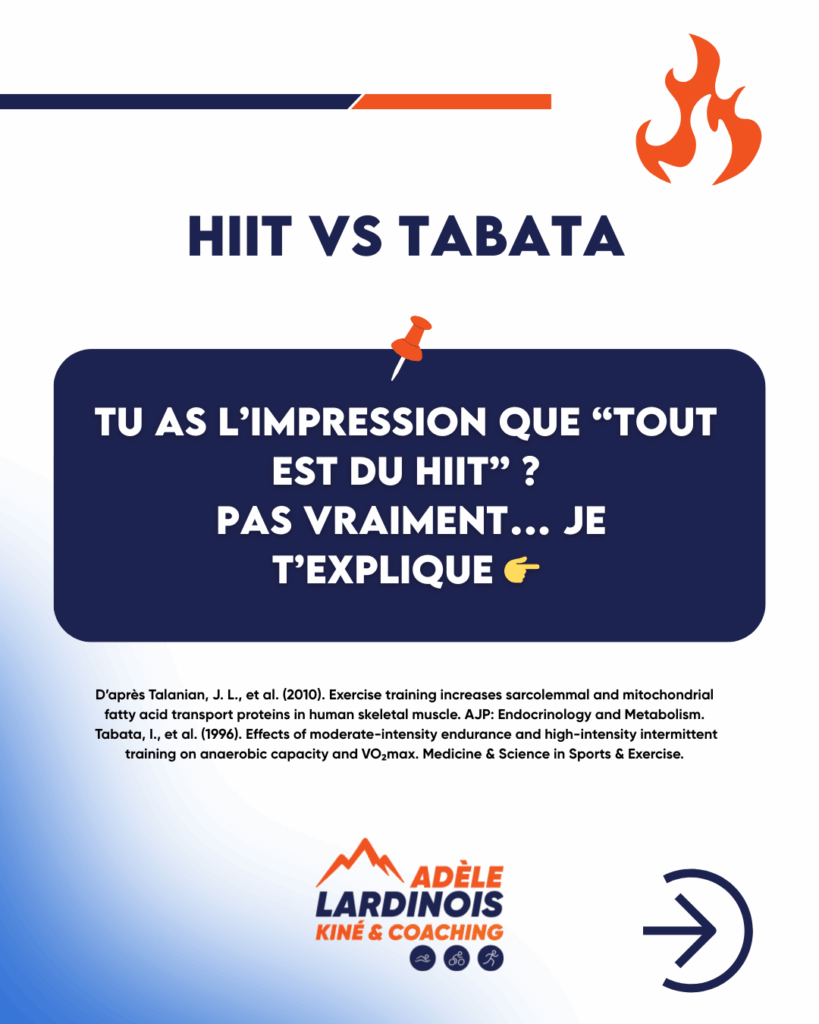 HIIT VS TABATA

TU AS L'IMPRESSION QUE "TOUT EST DU HIIT" ?
PAS VRAIMENT... JE T'EXPLIQUE 👉

D'après Talanian, J. L., et al. (2010). Exercise training increases sarcolemmal and mitochondrial fatty acid transport proteins in human skeletal muscle. AJP: Endocrinology and Metabolism. Tabata, I., et al. (1996). Effects of moderate-intensity endurance and high-intensity intermittent training on anaerobic capacity and $VO_2$max. Medicine & Science in Sports & Exercise.

ADÈLE
LARDINOIS
KINÉ & COACHING